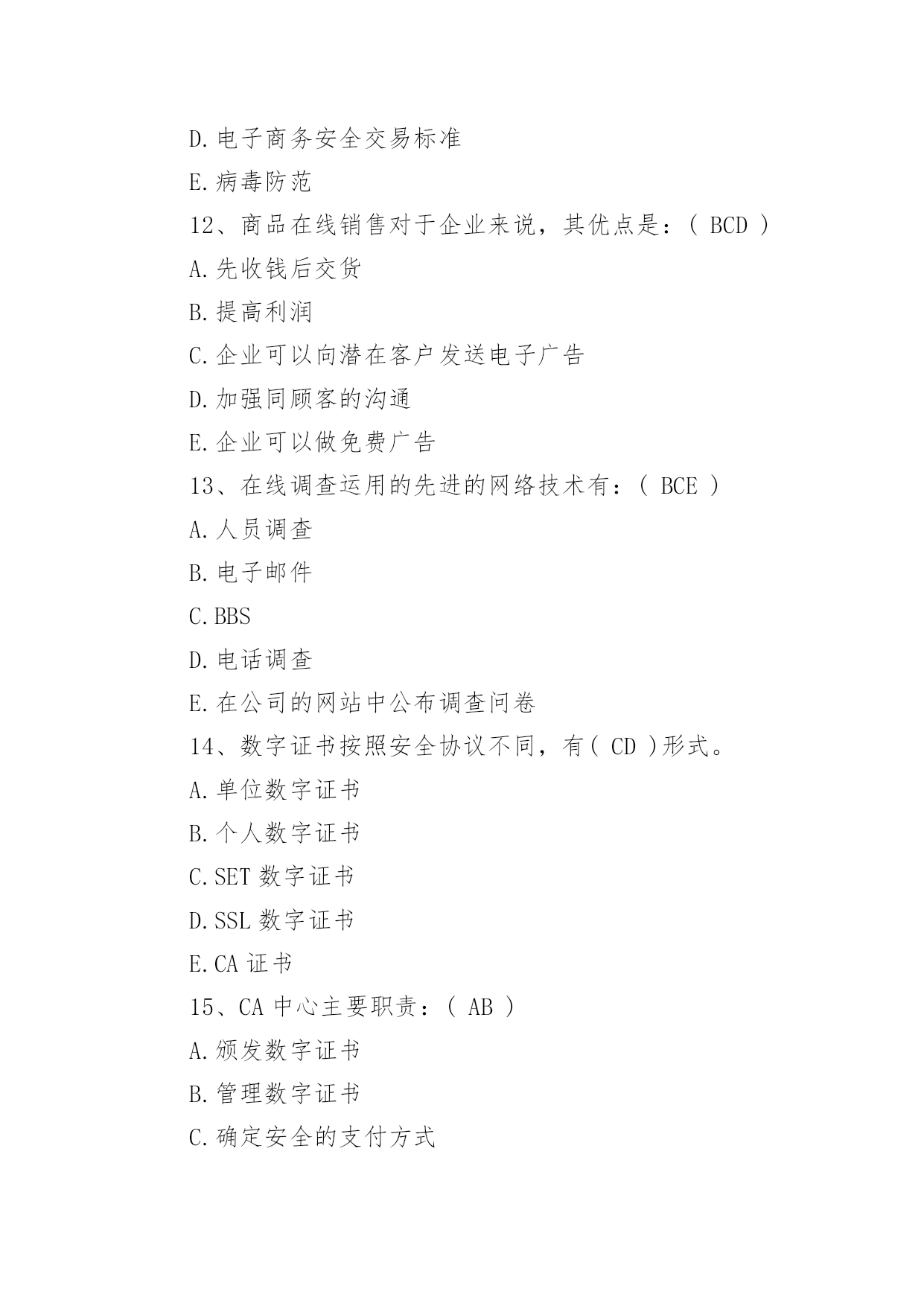 D.电子商务安全交易标准

E.病毒防范

12、商品在线销售对于企业来说，其优点是：( BCD )

A.先收钱后交货

B.提高利润

C.企业可以向潜在客户发送电子广告

D.加强同顾客的沟通

E.企业可以做免费广告

13、在线调查运用的先进的网络技术有：( BCE )

A.人员调查

B.电子邮件

C.BBS

D.电话调查

E.在公司的网站中公布调查问卷

14、数字证书按照安全协议不同，有( CD )形式。

A.单位数字证书

B.个人数字证书

C.SET 数字证书

D.SSL 数字证书

E.CA 证书

15、CA 中心主要职责：( AB )

A.颁发数字证书

B.管理数字证书

C.确定安全的支付方式